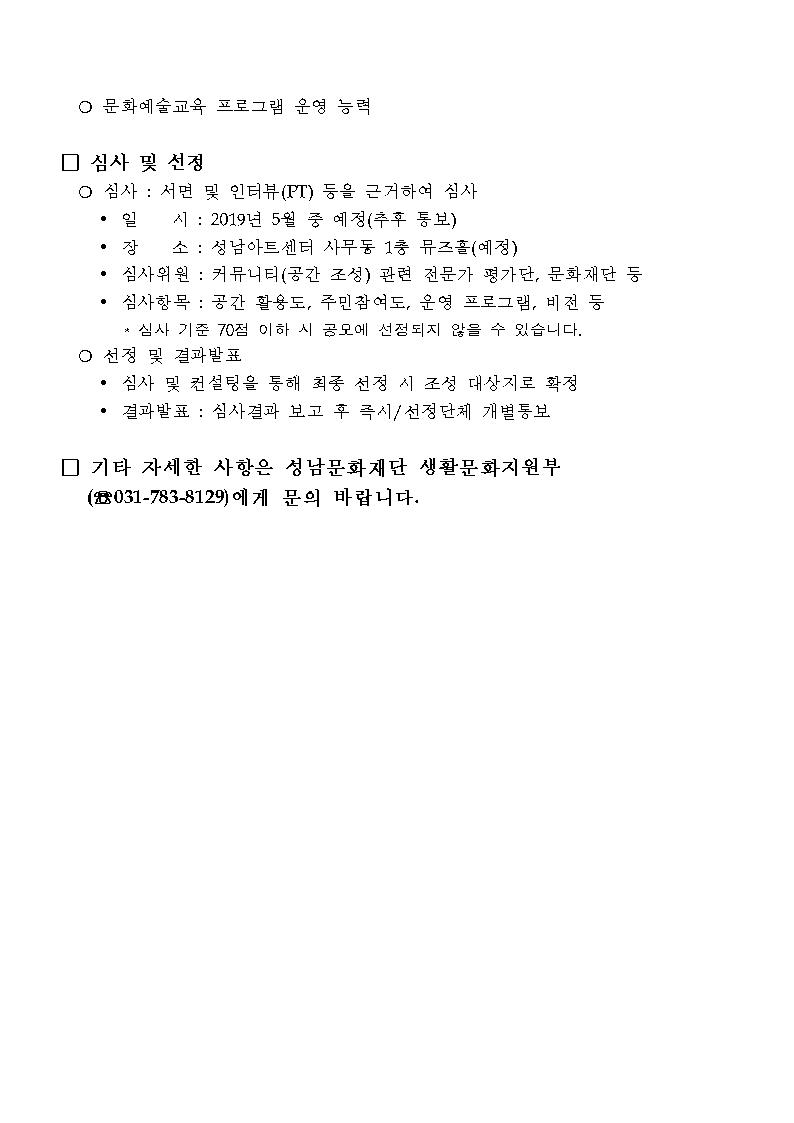 ○ 문화예술교육 프로그램 운영 능력

□ 심사 및 선정

○ 심사 : 서면 및 인터뷰(PT) 등을 근거하여 심사

• 일 시 : 2019년 5월 중 예정(추후 통보)

• 장 소 : 성남아트센터 사무동 1층 뮤즈홀(예정)

• 심사위원 : 커뮤니티(공간 조성) 관련 전문가 평가단, 문화재단 등

• 심사항목 : 공간 활용도, 주민참여도, 운영 프로그램, 비전 등

* 심사 기준 70점 이하 시 공모에 선정되지 않을 수 있습니다.

○ 선정 및 결과발표

• 심사 및 컨설팅을 통해 최종 선정 시 조성 대상지로 확정

• 결과발표 : 심사결과 보고 후 즉시/선정단체 개별통보

□ 기타 자세한 사항은 성남문화재단 생활문화지원부 (☎031-783-8129)에게 문의 바랍니다.